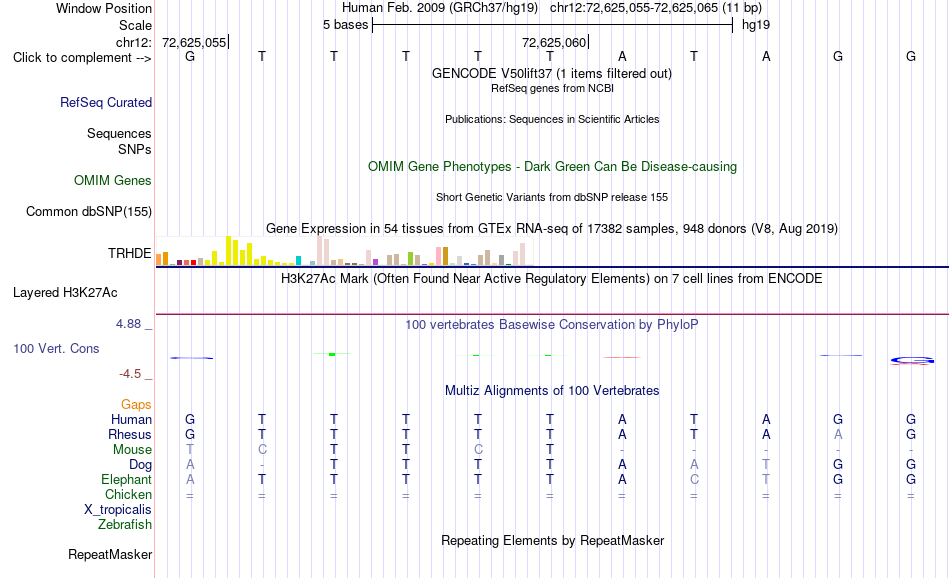 Window Position Human Feb. 2009 (GRCh37/hg19) chr12:72,625,055-72,625,065 (11 bp)
Scale 5 bases hg19
chr12: 72,625,055 72,625,060
Click to complement --> G T T T T T A T A G G
GENCODE V50lift37 (1 items filtered out)
RefSeq genes from NCBI
RefSeq Curated
Publications: Sequences in Scientific Articles
Sequences
SNPs
OMIM Gene Phenotypes - Dark Green Can Be Disease-causing
OMIM Genes
Short Genetic Variants from dbSNP release 155
Common dbSNP(155)
Gene Expression in 54 tissues from GTEx RNA-seq of 17382 samples, 948 donors (V8, Aug 2019)
TRHDE
H3K27Ac Mark (Often Found Near Active Regulatory Elements) on 7 cell lines from ENCODE
Layered H3K27Ac
4.88 _ 100 vertebrates Basewise Conservation by PhyloP
100 Vert. Cons
-4.5 _
Multiz Alignments of 100 Vertebrates
Gaps
Human G T T T T T A T A G G
Rhesus G T T T T T A T A A G
Mouse T C T T C T - - - - -
Dog A - T T T T A A T G G
Elephant A T T T T T A C T G G
Chicken = = = = = = = = = = =
X_tropicalis
Zebrafish
Repeating Elements by RepeatMasker
RepeatMasker